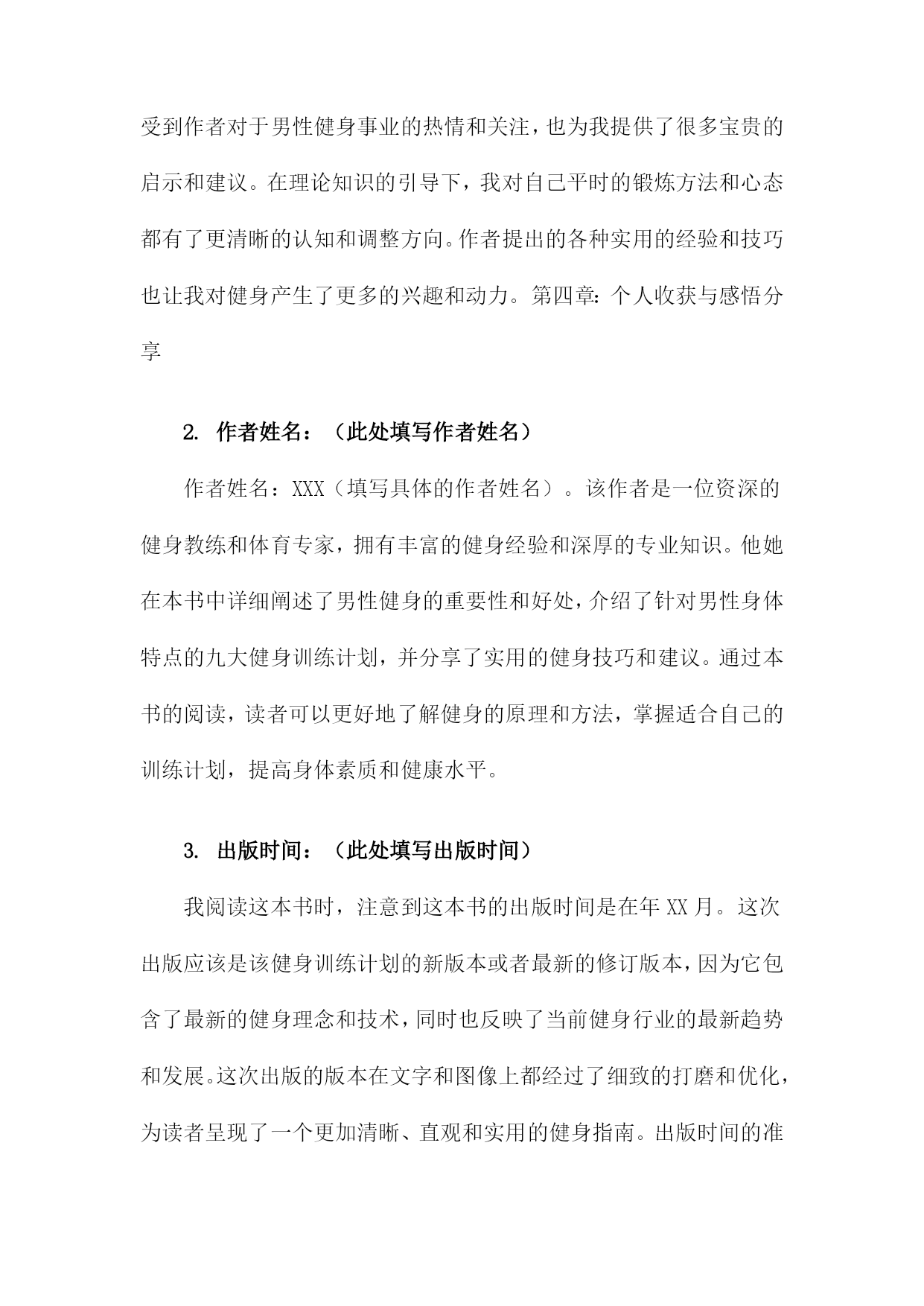 受到作者对于男性健身事业的热情和关注，也为我提供了很多宝贵的启示和建议。在理论知识的引导下，我对自己平时的锻炼方法和心态都有了更清晰的认知和调整方向。作者提出的各种实用的经验和技巧也让我对健身产生了更多的兴趣和动力。第四章：个人收获与感悟分享

2. 作者姓名：（此处填写作者姓名）

作者姓名：XXX（填写具体的作者姓名）。该作者是一位资深的健身教练和体育专家，拥有丰富的健身经验和深厚的专业知识。他她在本书中详细阐述了男性健身的重要性和好处，介绍了针对男性身体特点的九大健身训练计划，并分享了实用的健身技巧和建议。通过本书的阅读，读者可以更好地了解健身的原理和方法，掌握适合自己的训练计划，提高身体素质和健康水平。

3. 出版时间：（此处填写出版时间）

我阅读这本书时，注意到这本书的出版时间是在年 XX 月。这次出版应该是该健身训练计划的新版本或者最新的修订版本，因为它包含了最新的健身理念和技术，同时也反映了当前健身行业的最新趋势和发展。这次出版的版本在文字和图像上都经过了细致的打磨和优化，为读者呈现了一个更加清晰、直观和实用的健身指南。出版时间的准